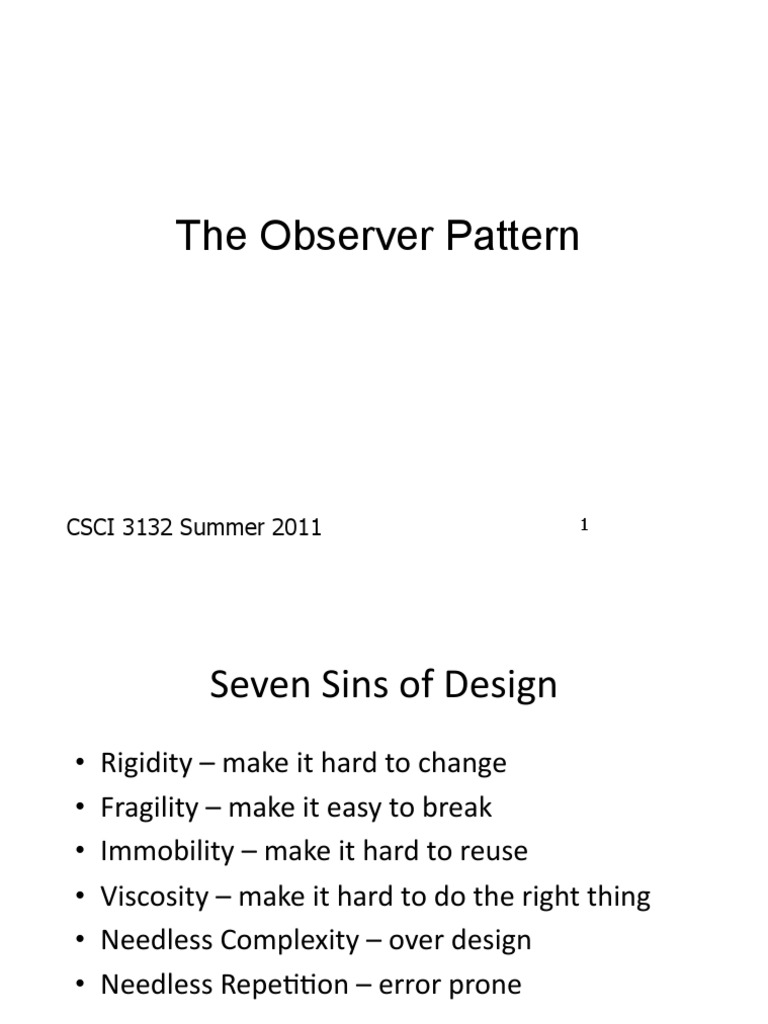 The Observer Pattern

CSCI 3132 Summer 2011

1

Seven Sins of Design

• Rigidity – make it hard to change
• Fragility – make it easy to break
• Immobility – make it hard to reuse
• Viscosity – make it hard to do the right thing
• Needless Complexity – over design
• Needless Repetition – error prone